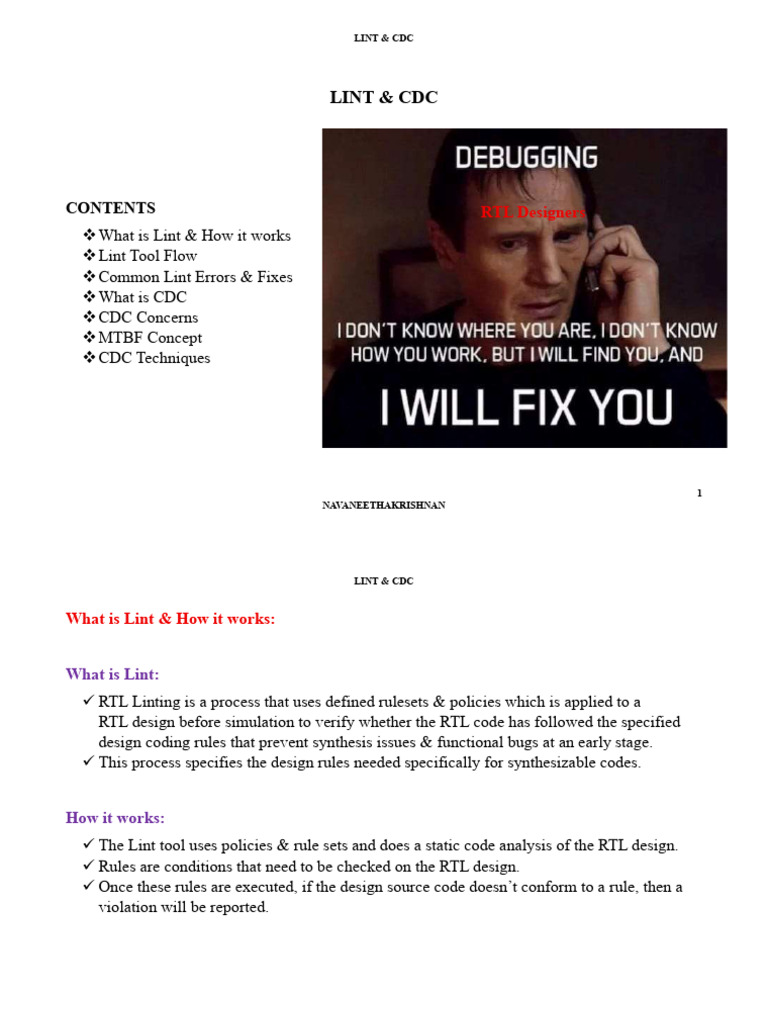 LINT & CDC

LINT & CDC

CONTENTS

❖ What is Lint & How it works
❖ Lint Tool Flow
❖ Common Lint Errors & Fixes
❖ What is CDC
❖ CDC Concerns
❖ MTBF Concept
❖ CDC Techniques

DEBUGGING

RTL Designers

I DON'T KNOW WHERE YOU ARE, I DON'T KNOW HOW YOU WORK, BUT I WILL FIND YOU, AND

I WILL FIX YOU

1

NAVANEETHAKRISHNAN

LINT & CDC

What is Lint & How it works:

What is Lint:

✓ RTL Linting is a process that uses defined rulesets & policies which is applied to a RTL design before simulation to verify whether the RTL code has followed the specified design coding rules that prevent synthesis issues & functional bugs at an early stage.
✓ This process specifies the design rules needed specifically for synthesizable codes.

How it works:

✓ The Lint tool uses policies & rule sets and does a static code analysis of the RTL design.
✓ Rules are conditions that need to be checked on the RTL design.
✓ Once these rules are executed, if the design source code doesn't conform to a rule, then a violation will be reported.